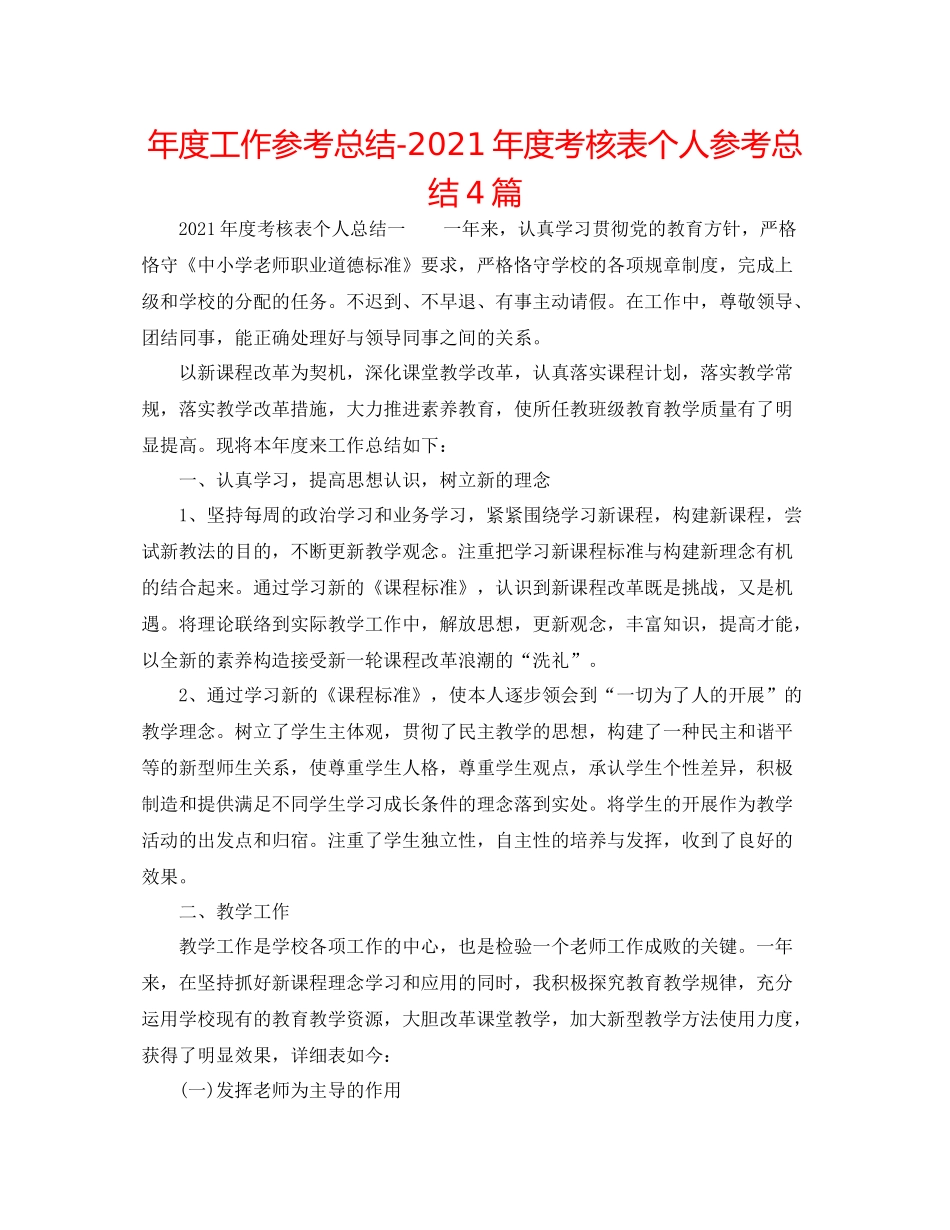 年度工作参考总结-2021年度考核表个人参考总结4篇

2021年度考核表个人总结一　　一年来，认真学习贯彻党的教育方针，严格恪守《中小学老师职业道德标准》要求，严格恪守学校的各项规章制度，完成上级和学校的分配的任务。不迟到、不早退、有事主动请假。在工作中，尊敬领导、团结同事，能正确处理好与领导同事之间的关系。

以新课程改革为契机，深化课堂教学改革，认真落实课程计划，落实教学常规，落实教学改革措施，大力推进素养教育，使所任教班级教育教学质量有了明显提高。现将本年度来工作总结如下：

一、认真学习，提高思想认识，树立新的理念

1、坚持每周的政治学习和业务学习，紧紧围绕学习新课程，构建新课程，尝试新教法的目的，不断更新教学观念。注重把学习新课程标准与构建新理念有机的结合起来。通过学习新的《课程标准》，认识到新课程改革既是挑战，又是机遇。将理论联络到实际教学工作中，解放思想，更新观念，丰富知识，提高才能，以全新的素养构造接受新一轮课程改革浪潮的“洗礼”。

2、通过学习新的《课程标准》，使本人逐步领会到“一切为了人的开展”的教学理念。树立了学生主体观，贯彻了民主教学的思想，构建了一种民主和谐平等的新型师生关系，使尊重学生人格，尊重学生观点，承认学生个性差异，积极制造和提供满足不同学生学习成长条件的理念落到实处。将学生的开展作为教学活动的出发点和归宿。注重了学生独立性，自主性的培养与发挥，收到了良好的效果。

二、教学工作

教学工作是学校各项工作的中心，也是检验一个老师工作成败的关键。一年来，在坚持抓好新课程理念学习和应用的同时，我积极探究教育教学规律，充分运用学校现有的教育教学资源，大胆改革课堂教学，加大新型教学方法使用力度，获得了明显效果，详细表如今：

(一)发挥老师为主导的作用